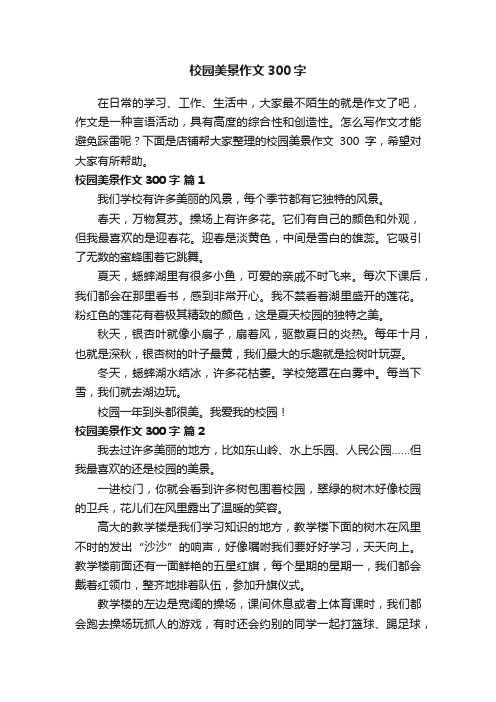 校园美景作文 300 字

在日常的学习、工作、生活中，大家最不陌生的就是作文了吧，作文是一种言语活动，具有高度的综合性和创造性。怎么写作文才能避免踩雷呢？下面是店铺帮大家整理的校园美景作文 300 字，希望对大家有所帮助。

校园美景作文 300 字 篇 1

我们学校有许多美丽的风景，每个季节都有它独特的风景。

春天，万物复苏。操场上有许多花。它们有自己的颜色和外观，但我最喜欢的是迎春花。迎春是淡黄色，中间是雪白的雄蕊。它吸引了无数的蜜蜂围着它跳舞。

夏天，蟋蟀湖里有很多小鱼，可爱的亲戚不时飞来。每次下课后，我们都会在那里看书，感到非常开心。我不禁看着湖里盛开的莲花。粉红色的莲花有着极其精致的颜色，这是夏天校园的独特之美。

秋天，银杏叶就像小扇子，扇着风，驱散夏日的炎热。每年十月，也就是深秋，银杏树的叶子最黄，我们最大的乐趣就是捡树叶玩耍。

冬天，蟋蟀湖水结冰，许多花枯萎。学校笼罩在白雾中。每当下雪，我们就去湖边玩。

校园一年到头都很美。我爱我的校园！

校园美景作文 300 字 篇 2

我去过许多美丽的地方，比如东山岭、水上乐园、人民公园……但我最喜欢的还是校园的美景。

一进校门，你就会看到许多树包围着校园，翠绿的树木好像校园的卫兵，花儿们在风里露出了温暖的笑容。

高大的教学楼是我们学习知识的地方，教学楼下面的树木在风里不时的发出“沙沙”的响声，好像嘱咐我们要好好学习，天天向上。教学楼前面还有一面鲜艳的五星红旗，每个星期的星期一，我们都会戴着红领巾，整齐地排着队伍，参加升旗仪式。

教学楼的左边是宽阔的操场，课间休息或者上体育课时，我们都会跑去操场玩抓人的游戏，有时还会约别的同学一起打篮球、踢足球，